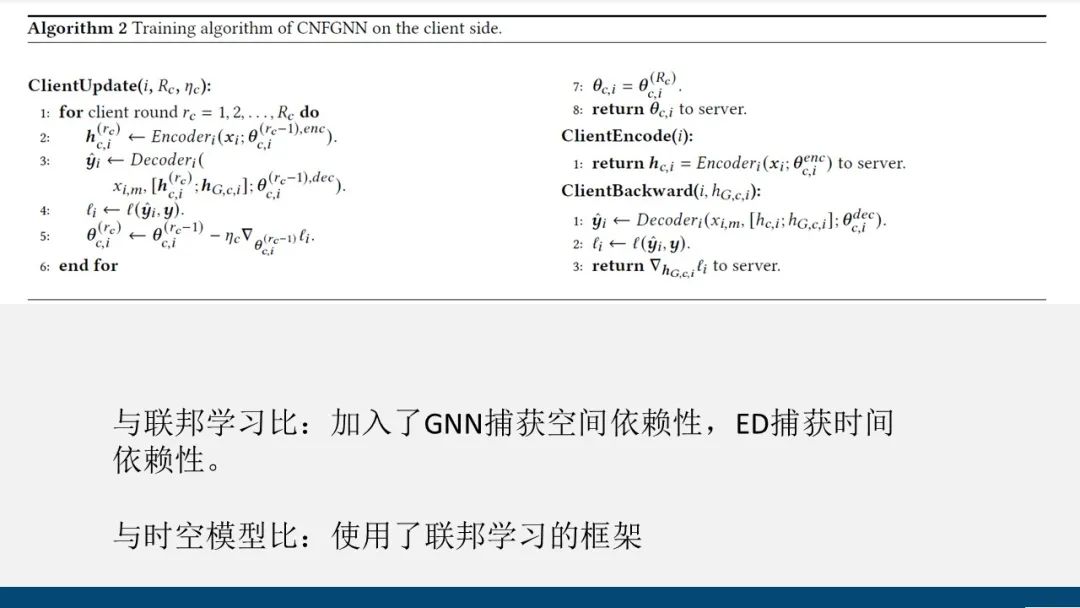 Algorithm 2 Training algorithm of CNFGNN on the client side.

ClientUpdate($i, R_c, \eta_c$):
1: for client round $r_c = 1, 2, \ldots, R_c$ do
2: $h_{c,i}^{(r_c)} \leftarrow Encoder_i(x_i; \theta_{c,i}^{(r_c-1),enc})$.
3: $\hat{y}_i \leftarrow Decoder_i($
$x_{i,m}, [h_{c,i}^{(r_c)}; h_{G,c,i}]; \theta_{c,i}^{(r_c-1),dec})$.
4: $\ell_i \leftarrow \ell(\hat{y}_i, y)$.
5: $\theta_{c,i}^{(r_c)} \leftarrow \theta_{c,i}^{(r_c-1)} - \eta_c \nabla_{\theta_{c,i}^{(r_c-1)}} \ell_i$.
6: end for

7: $\theta_{c,i} = \theta_{c,i}^{(R_c)}$.
8: return $\theta_{c,i}$ to server.

ClientEncode($i$):
1: return $h_{c,i} = Encoder_i(x_i; \theta_{c,i}^{enc})$ to server.

ClientBackward($i, h_{G,c,i}$):
1: $\hat{y}_i \leftarrow Decoder_i(x_{i,m}, [h_{c,i}; h_{G,c,i}]; \theta_{c,i}^{dec})$.
2: $\ell_i \leftarrow \ell(\hat{y}_i, y)$.
3: return $\nabla_{h_{G,c,i}} \ell_i$ to server.

与联邦学习比：加入了GNN捕获空间依赖性，ED捕获时间依赖性。

与时空模型比：使用了联邦学习的框架